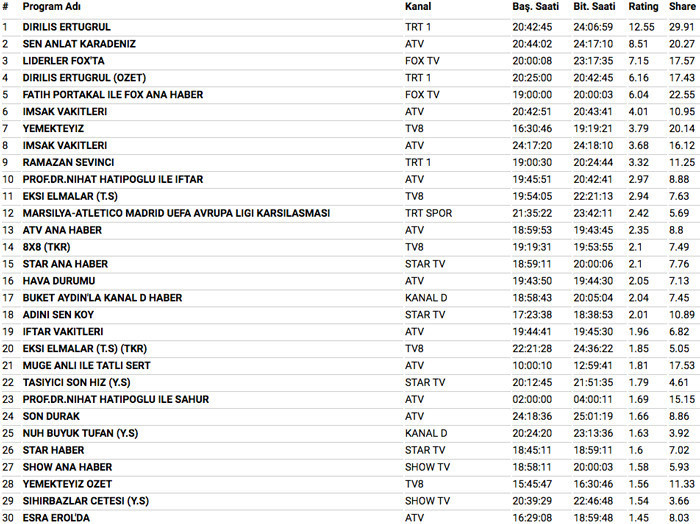 | # | Program Adı | Kanal | Baş. Saati | Bit. Saati | Rating | Share |
|---|---|---|---|---|---|---|
| 1 | DIRILIS ERTUGRUL | TRT 1 | 20:42:45 | 24:06:59 | 12.55 | 29.91 |
| 2 | SEN ANLAT KARADENIZ | ATV | 20:44:02 | 24:17:10 | 8.51 | 20.27 |
| 3 | LIDERLER FOX'TA | FOX TV | 20:00:08 | 23:17:35 | 7.15 | 17.57 |
| 4 | DIRILIS ERTUGRUL (OZET) | TRT 1 | 20:25:00 | 20:42:45 | 6.16 | 17.43 |
| 5 | FATIH PORTAKAL ILE FOX ANA HABER | FOX TV | 19:00:00 | 20:00:03 | 6.04 | 22.55 |
| 6 | IMSAK VAKITLERI | ATV | 20:42:51 | 20:43:41 | 4.01 | 10.95 |
| 7 | YEMEKTEYIZ | TV8 | 16:30:46 | 19:19:21 | 3.79 | 20.14 |
| 8 | IMSAK VAKITLERI | ATV | 24:17:20 | 24:18:10 | 3.68 | 16.12 |
| 9 | RAMAZAN SEVINCI | TRT 1 | 19:00:30 | 20:24:44 | 3.32 | 11.25 |
| 10 | PROF.DR.NIHAT HATIPOGLU ILE IFTAR | ATV | 19:45:51 | 20:42:41 | 2.97 | 8.88 |
| 11 | EKSI ELMALAR (T.S) | TV8 | 19:54:05 | 22:21:13 | 2.94 | 7.63 |
| 12 | MARSILYA-ATLETICO MADRID UEFA AVRUPA LIGI KARSILASMASI | TRT SPOR | 21:35:22 | 23:42:11 | 2.42 | 5.69 |
| 13 | ATV ANA HABER | ATV | 18:59:53 | 19:43:45 | 2.35 | 8.8 |
| 14 | 8X8 (TKR) | TV8 | 19:19:31 | 19:53:55 | 2.1 | 7.49 |
| 15 | STAR ANA HABER | STAR TV | 18:59:11 | 20:00:06 | 2.1 | 7.76 |
| 16 | HAVA DURUMU | ATV | 19:43:50 | 19:44:30 | 2.05 | 7.13 |
| 17 | BUKET AYDIN'LA KANAL D HABER | KANAL D | 18:58:43 | 20:05:04 | 2.04 | 7.45 |
| 18 | ADINI SEN KOY | STAR TV | 17:23:38 | 18:38:53 | 2.01 | 10.89 |
| 19 | IFTAR VAKITLERI | ATV | 19:44:41 | 19:45:30 | 1.96 | 6.82 |
| 20 | EKSI ELMALAR (T.S) (TKR) | TV8 | 22:21:28 | 24:36:22 | 1.85 | 5.05 |
| 21 | MUGE ANLI ILE TATLI SERT | ATV | 10:00:10 | 12:59:41 | 1.81 | 17.53 |
| 22 | TASIYICI SON HIZ (Y.S) | STAR TV | 20:12:45 | 21:51:35 | 1.79 | 4.61 |
| 23 | PROF.DR.NIHAT HATIPOGLU ILE SAHUR | ATV | 02:00:00 | 04:00:11 | 1.69 | 15.15 |
| 24 | SON DURAK | ATV | 24:18:36 | 25:01:19 | 1.66 | 8.86 |
| 25 | NUH BUYUK TUFAN (Y.S) | KANAL D | 20:24:20 | 23:13:36 | 1.63 | 3.92 |
| 26 | STAR HABER | STAR TV | 18:45:11 | 18:59:11 | 1.6 | 7.02 |
| 27 | SHOW ANA HABER | SHOW TV | 18:58:11 | 20:00:03 | 1.58 | 5.93 |
| 28 | YEMEKTEYIZ OZET | TV8 | 15:45:47 | 16:30:46 | 1.56 | 11.33 |
| 29 | SIHIRBAZLAR CETESI (Y.S) | SHOW TV | 20:39:29 | 22:46:48 | 1.54 | 3.66 |
| 30 | ESRA EROL'DA | ATV | 16:29:08 | 18:59:48 | 1.45 | 8.03 |